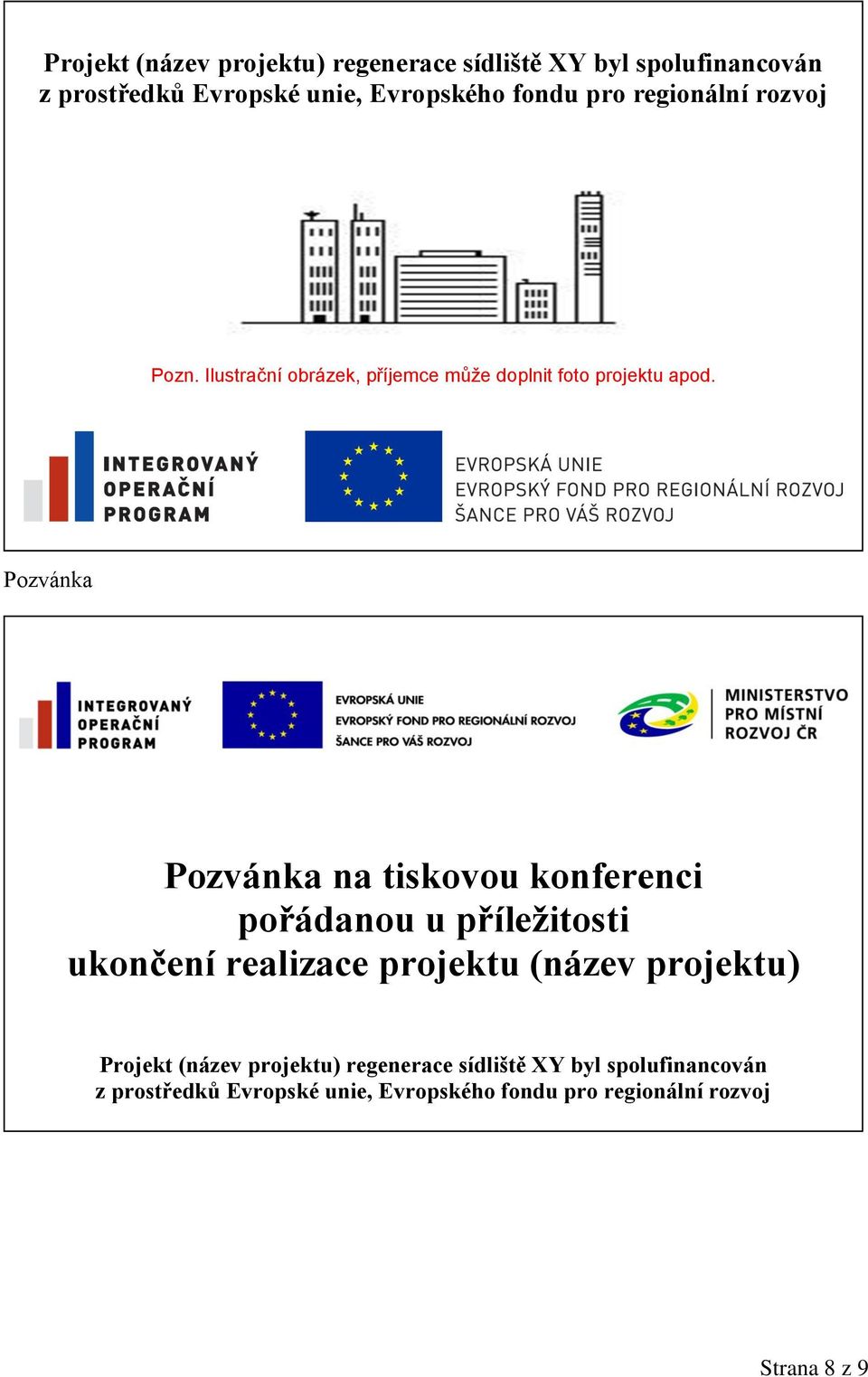 Projekt (název projektu) regenerace sídliště XY byl spolufinancován z prostředků Evropské unie, Evropského fondu pro regionální rozvoj

Pozn. Ilustrační obrázek, příjemce může doplnit foto projektu apod.

INTEGROVANÝ OPERAČNÍ PROGRAM

EVROPSKÁ UNIE
EVROPSKÝ FOND PRO REGIONÁLNÍ ROZVOJ
ŠANCE PRO VÁŠ ROZVOJ

Pozvánka

INTEGROVANÝ OPERAČNÍ PROGRAM

EVROPSKÁ UNIE
EVROPSKÝ FOND PRO REGIONÁLNÍ ROZVOJ
ŠANCE PRO VÁŠ ROZVOJ

MINISTERSTVO PRO MÍSTNÍ ROZVOJ ČR

Pozvánka na tiskovou konferenci pořádanou u příležitosti ukončení realizace projektu (název projektu)

Projekt (název projektu) regenerace sídliště XY byl spolufinancován z prostředků Evropské unie, Evropského fondu pro regionální rozvoj

Strana 8 z 9